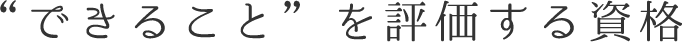 “できること” を評価する資格